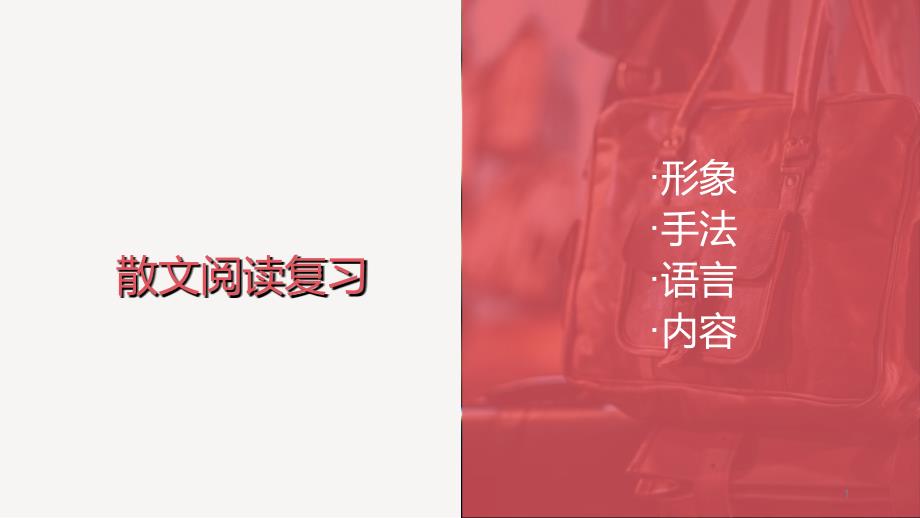 散文阅读复习

·形象
·手法
·语言
·内容

1